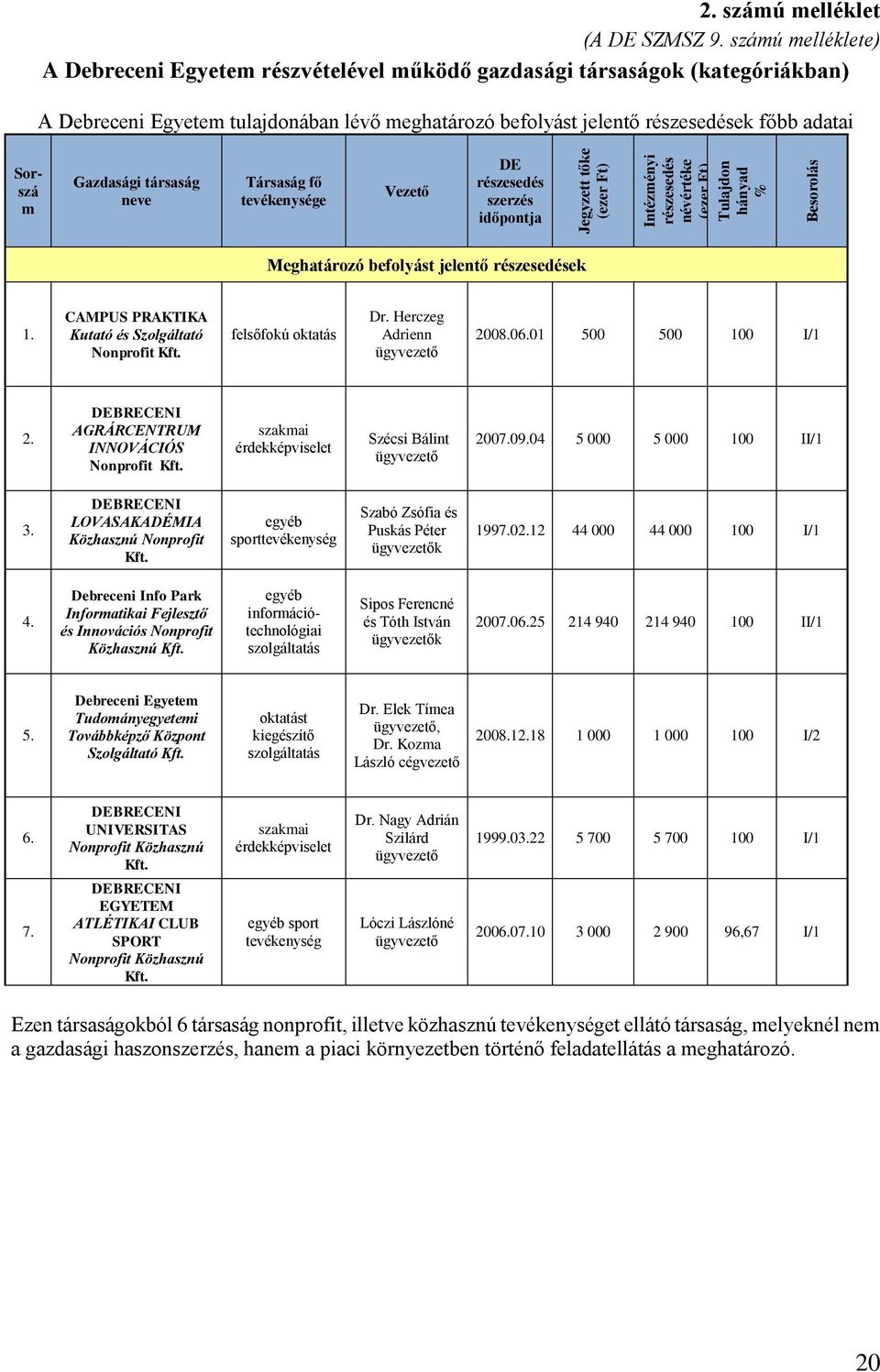 2. számú melléklet
(A DE SZMSZ 9. számú melléklete)
A Debreceni Egyetem részvételével működő gazdasági társaságok (kategóriákban)

A Debreceni Egyetem tulajdonában lévő meghatározó befolyást jelentő részesedések főbb adatai

| Sorszám | Gazdasági társaság neve | Társaság fő tevékenysége | Vezető | DE részesedés szerzés időpontja | Jegyzett tőke (ezer Ft) | Intézményi részesedés névértéke (ezer Ft) | Tulajdon hányad % | Besorolás |
|---|---|---|---|---|---|---|---|---|
| Meghatározó befolyást jelentő részesedések | | | | | | | | |
| 1. | CAMPUS PRAKTIKA Kutató és Szolgáltató Nonprofit Kft. | felsőfokú oktatás | Dr. Herczeg Adrienn ügyvezető | 2008.06.01 | 500 | 500 | 100 | I/1 |
| 2. | DEBRECENI AGRÁRCENTRUM INNOVÁCIÓS Nonprofit Kft. | szakmai érdekképviselet | Szécsi Bálint ügyvezető | 2007.09.04 | 5 000 | 5 000 | 100 | II/1 |
| 3. | DEBRECENI LOVASAKADÉMIA Közhasznú Nonprofit Kft. | egyéb sporttevékenység | Szabó Zsófia és Puskás Péter ügyvezetők | 1997.02.12 | 44 000 | 44 000 | 100 | I/1 |
| 4. | Debreceni Info Park Informatikai Fejlesztő és Innovációs Nonprofit Közhasznú Kft. | egyéb információ-technológiai szolgáltatás | Sipos Ferencné és Tóth István ügyvezetők | 2007.06.25 | 214 940 | 214 940 | 100 | II/1 |
| 5. | Debreceni Egyetem Tudományegyetemi Továbbképző Központ Szolgáltató Kft. | oktatást kiegészítő szolgáltatás | Dr. Elek Tímea ügyvezető, Dr. Kozma László cégvezető | 2008.12.18 | 1 000 | 1 000 | 100 | I/2 |
| 6. | DEBRECENI UNIVERSITAS Nonprofit Közhasznú Kft. | szakmai érdekképviselet | Dr. Nagy Adrián Szilárd ügyvezető | 1999.03.22 | 5 700 | 5 700 | 100 | I/1 |
| 7. | DEBRECENI EGYETEM ATLÉTIKAI CLUB SPORT Nonprofit Közhasznú Kft. | egyéb sport tevékenység | Lóczi Lászlóné ügyvezető | 2006.07.10 | 3 000 | 2 900 | 96,67 | I/1 |

Ezen társaságokból 6 társaság nonprofit, illetve közhasznú tevékenységet ellátó társaság, melyeknél nem a gazdasági haszonszerzés, hanem a piaci környezetben történő feladatellátás a meghatározó.

20